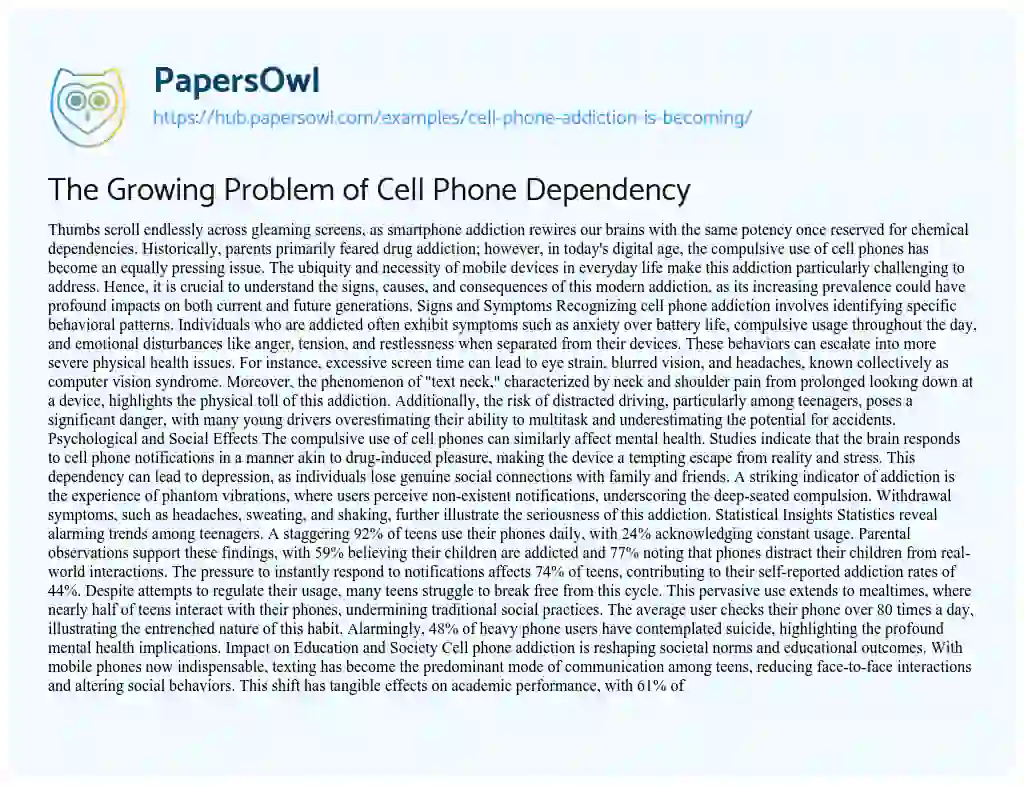 PapersOwl
https://hub.papersowl.com/examples/cell-phone-addiction-is-becoming/

The Growing Problem of Cell Phone Dependency

Thumbs scroll endlessly across gleaming screens, as smartphone addiction rewires our brains with the same potency once reserved for chemical dependencies. Historically, parents primarily feared drug addiction; however, in today's digital age, the compulsive use of cell phones has become an equally pressing issue. The ubiquity and necessity of mobile devices in everyday life make this addiction particularly challenging to address. Hence, it is crucial to understand the signs, causes, and consequences of this modern addiction, as its increasing prevalence could have profound impacts on both current and future generations. Signs and Symptoms Recognizing cell phone addiction involves identifying specific behavioral patterns. Individuals who are addicted often exhibit symptoms such as anxiety over battery life, compulsive usage throughout the day, and emotional disturbances like anger, tension, and restlessness when separated from their devices. These behaviors can escalate into more severe physical health issues. For instance, excessive screen time can lead to eye strain, blurred vision, and headaches, known collectively as computer vision syndrome. Moreover, the phenomenon of "text neck," characterized by neck and shoulder pain from prolonged looking down at a device, highlights the physical toll of this addiction. Additionally, the risk of distracted driving, particularly among teenagers, poses a significant danger, with many young drivers overestimating their ability to multitask and underestimating the potential for accidents. Psychological and Social Effects The compulsive use of cell phones can similarly affect mental health. Studies indicate that the brain responds to cell phone notifications in a manner akin to drug-induced pleasure, making the device a tempting escape from reality and stress. This dependency can lead to depression, as individuals lose genuine social connections with family and friends. A striking indicator of addiction is the experience of phantom vibrations, where users perceive non-existent notifications, underscoring the deep-seated compulsion. Withdrawal symptoms, such as headaches, sweating, and shaking, further illustrate the seriousness of this addiction. Statistical Insights Statistics reveal alarming trends among teenagers. A staggering 92% of teens use their phones daily, with 24% acknowledging constant usage. Parental observations support these findings, with 59% believing their children are addicted and 77% noting that phones distract their children from real-world interactions. The pressure to instantly respond to notifications affects 74% of teens, contributing to their self-reported addiction rates of 44%. Despite attempts to regulate their usage, many teens struggle to break free from this cycle. This pervasive use extends to mealtimes, where nearly half of teens interact with their phones, undermining traditional social practices. The average user checks their phone over 80 times a day, illustrating the entrenched nature of this habit. Alarmingly, 48% of heavy phone users have contemplated suicide, highlighting the profound mental health implications. Impact on Education and Society Cell phone addiction is reshaping societal norms and educational outcomes. With mobile phones now indispensable, texting has become the predominant mode of communication among teens, reducing face-to-face interactions and altering social behaviors. This shift has tangible effects on academic performance, with 61% of